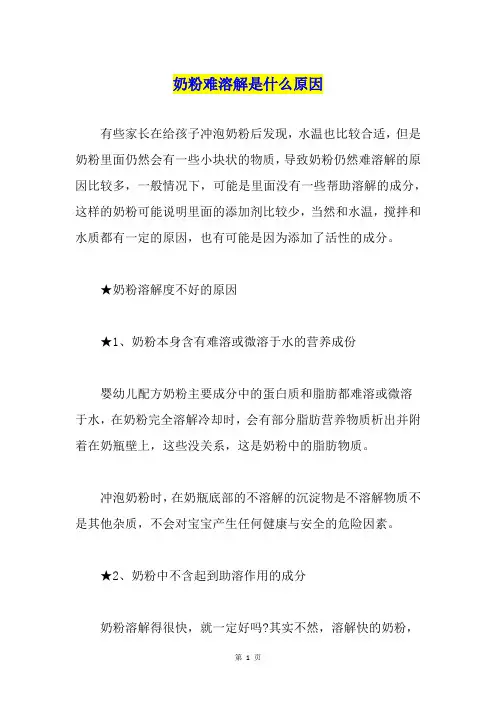 奶粉难溶解是什么原因

有些家长在给孩子冲泡奶粉后发现，水温也比较合适，但是奶粉里面仍然会有一些小块状的物质，导致奶粉仍然难溶解的原因比较多，一般情况下，可能是里面没有一些帮助溶解的成分，这样的奶粉可能说明里面的添加剂比较少，当然和水温，搅拌和水质都有一定的原因，也有可能是因为添加了活性的成分。

★奶粉溶解度不好的原因

★1、奶粉本身含有难溶或微溶于水的营养成份

婴幼儿配方奶粉主要成分中的蛋白质和脂肪都难溶或微溶于水，在奶粉完全溶解冷却时，会有部分脂肪营养物质析出并附着在奶瓶壁上，这些没关系，这是奶粉中的脂肪物质。

冲泡奶粉时，在奶瓶底部的不溶解的沉淀物是不溶解物质不是其他杂质，不会对宝宝产生任何健康与安全的危险因素。

★2、奶粉中不含起到助溶作用的成分

奶粉溶解得很快，就一定好吗?其实不然，溶解快的奶粉，

第 1 页